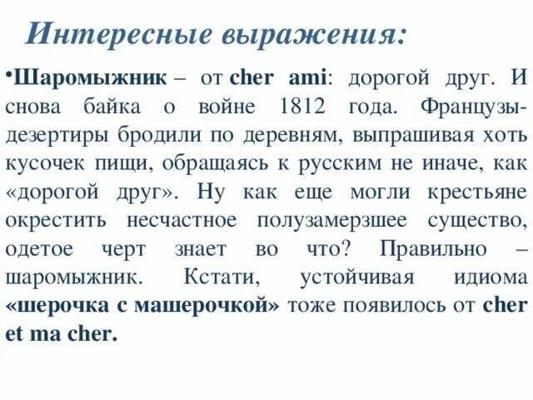 Интересные выражения:

•Шаромыжник – от cher ami: дорогой друг. И снова байка о войне 1812 года. Французы-дезертиры бродили по деревням, выпрашивая хоть кусочек пищи, обращаясь к русским не иначе, как «дорогой друг». Ну как еще могли крестьяне окрестить несчастное полузамерзшее существо, одетое черт знает во что? Правильно – шаромыжник. Кстати, устойчивая идиома «шерочка с машерочкой» тоже появилось от cher et ma cher.